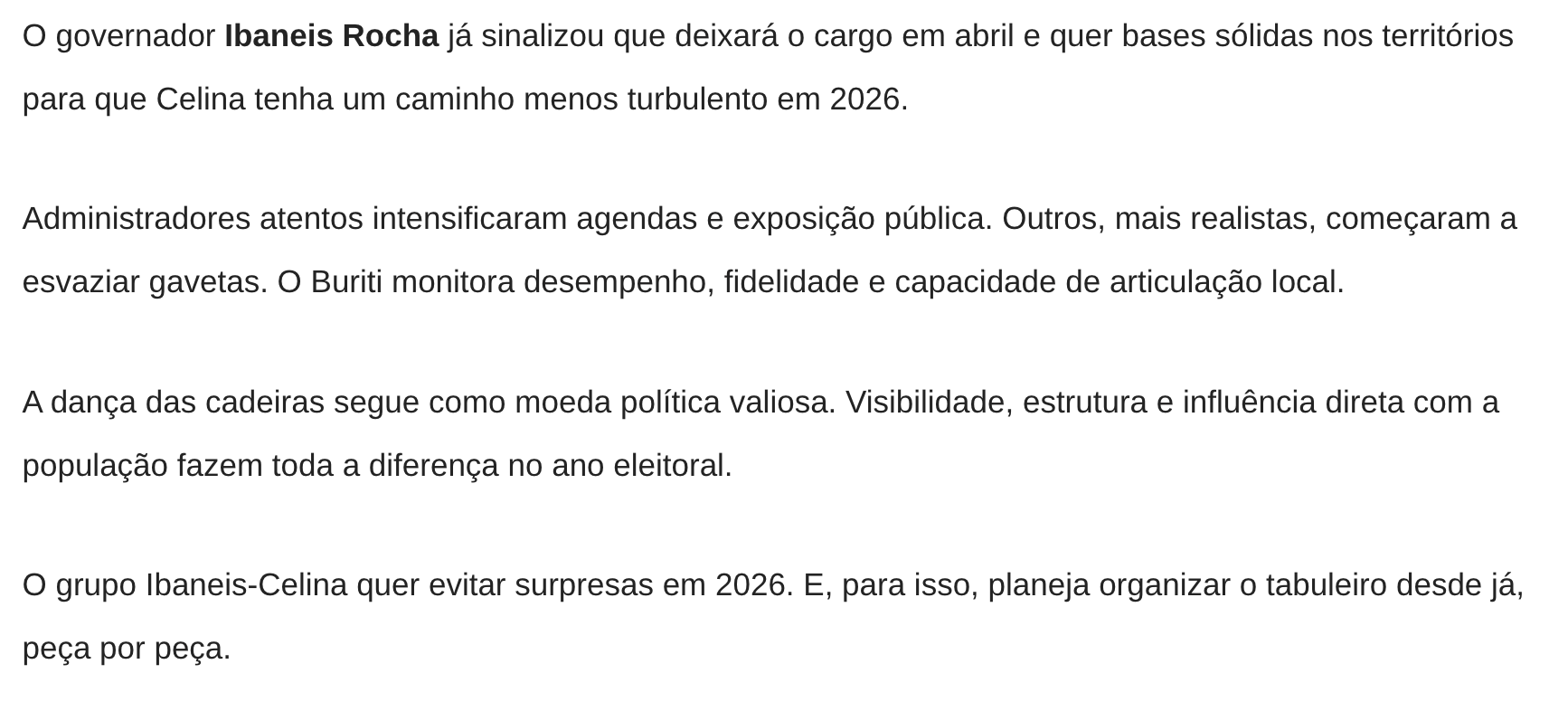 O governador Ibaneis Rocha já sinalizou que deixará o cargo em abril e quer bases sólidas nos territórios para que Celina tenha um caminho menos turbulento em 2026.

Administradores atentos intensificaram agendas e exposição pública. Outros, mais realistas, começaram a esvaziar gavetas. O Buriti monitora desempenho, fidelidade e capacidade de articulação local.

A dança das cadeiras segue como moeda política valiosa. Visibilidade, estrutura e influência direta com a população fazem toda a diferença no ano eleitoral.

O grupo Ibaneis-Celina quer evitar surpresas em 2026. E, para isso, planeja organizar o tabuleiro desde já, peça por peça.